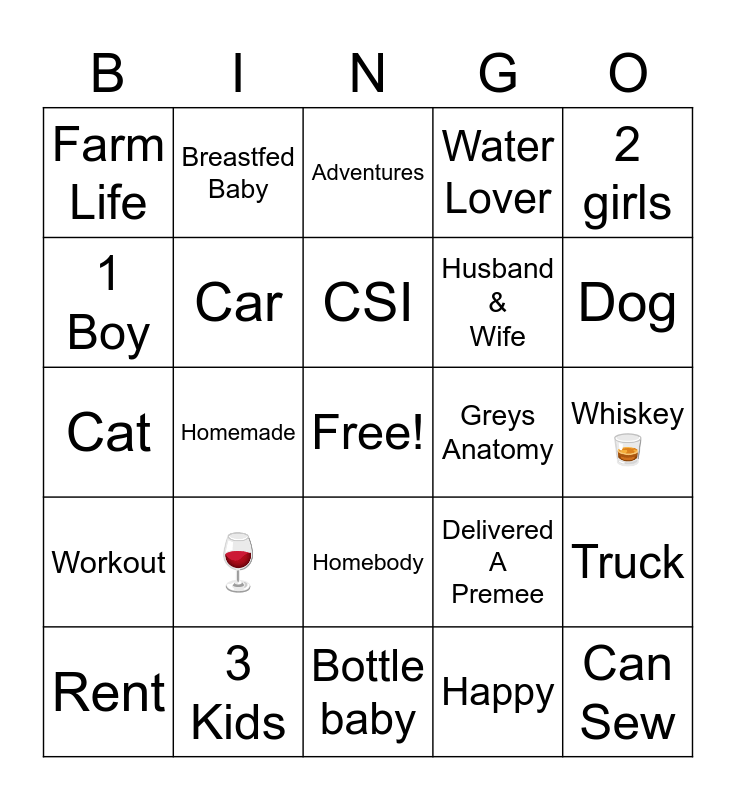 | B | I | N | G | O |
|---|---|---|---|---|
| Farm Life | Breastfed Baby | Adventures | Water Lover | 2 girls |
| 1 Boy | Car | CSI | Husband & Wife | Dog |
| Cat | Homemade | Free! | Greys Anatomy | Whiskey 🥃 |
| Workout | 🍷 | Homebody | Delivered A Premee | Truck |
| Rent | 3 Kids | Bottle baby | Happy | Can Sew |